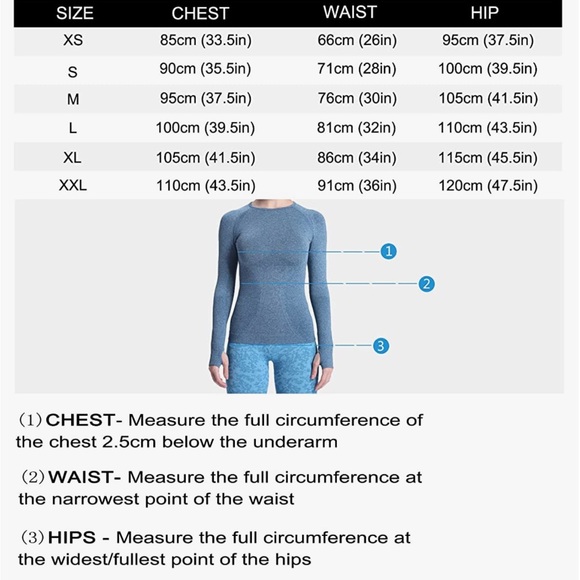 | SIZE | CHEST | WAIST | HIP |
|---|---|---|---|
| XS | 85cm (33.5in) | 66cm (26in) | 95cm (37.5in) |
| S | 90cm (35.5in) | 71cm (28in) | 100cm (39.5in) |
| M | 95cm (37.5in) | 76cm (30in) | 105cm (41.5in) |
| L | 100cm (39.5in) | 81cm (32in) | 110cm (43.5in) |
| XL | 105cm (41.5in) | 86cm (34in) | 115cm (45.5in) |
| XXL | 110cm (43.5in) | 91cm (36in) | 120cm (47.5in) |

1

2

3

(1) CHEST- Measure the full circumference of the chest 2.5cm below the underarm

(2) WAIST- Measure the full circumference at the narrowest point of the waist

(3) HIPS - Measure the full circumference at the widest/fullest point of the hips